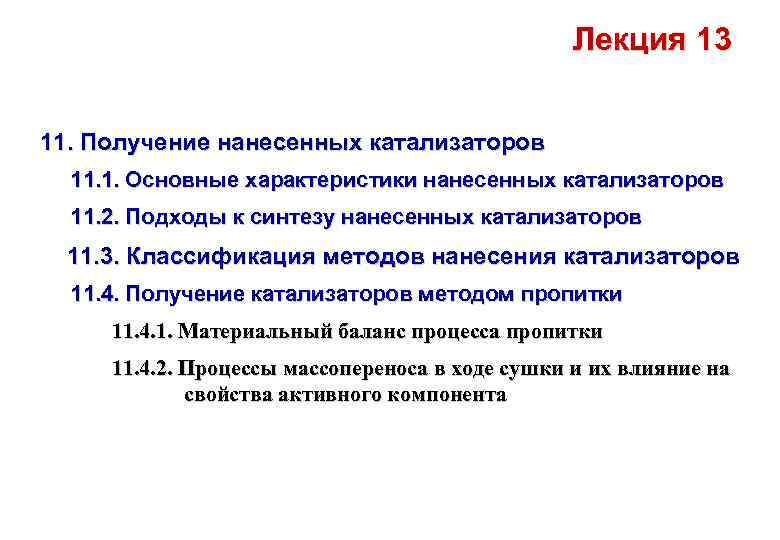 Лекция 13

11. Получение нанесенных катализаторов

11.1. Основные характеристики нанесенных катализаторов

11.2. Подходы к синтезу нанесенных катализаторов

11.3. Классификация методов нанесения катализаторов

11.4. Получение катализаторов методом пропитки

11.4.1. Материальный баланс процесса пропитки

11.4.2. Процессы массопереноса в ходе сушки и их влияние на свойства активного компонента